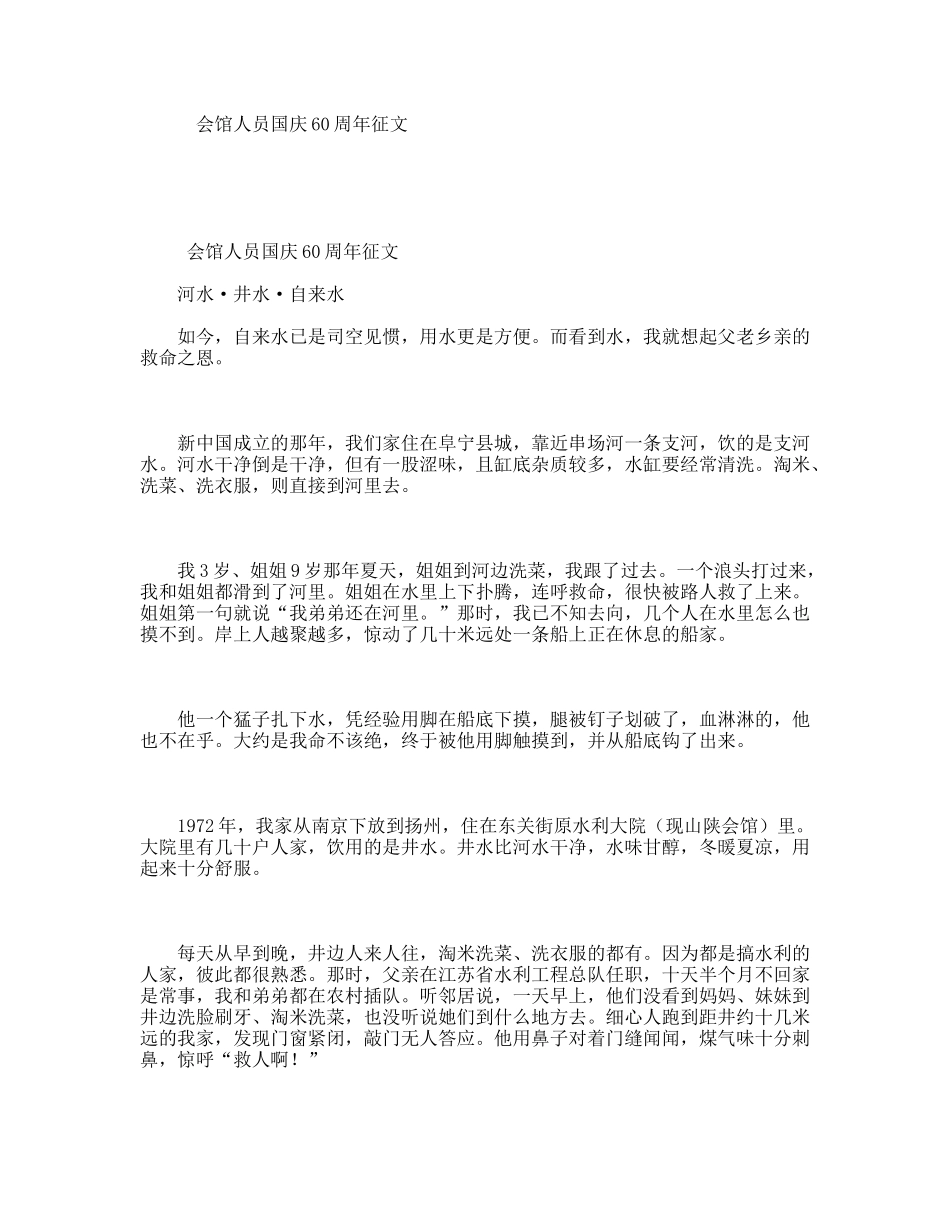 会馆人员国庆60周年征文

会馆人员国庆60周年征文

河水·井水·自来水

如今，自来水已是司空见惯，用水更是方便。而看到水，我就想起父老乡亲的救命之恩。

新中国成立的那年，我们家住在阜宁县城，靠近串场河一条支河，饮的是支河水。河水干净倒是干净，但有一股涩味，且缸底杂质较多，水缸要经常清洗。淘米、洗菜、洗衣服，则直接到河里去。

我3岁、姐姐9岁那年夏天，姐姐到河边洗菜，我跟了过去。一个浪头打过来，我和姐姐都滑到了河里。姐姐在水里上下扑腾，连呼救命，很快被路人救了上来。姐姐第一句就说“我弟弟还在河里。”那时，我已不知去向，几个人在水里怎么也摸不到。岸上人越聚越多，惊动了几十米远处一条船上正在休息的船家。

他一个猛子扎下水，凭经验用脚在船底下摸，腿被钉子划破了，血淋淋的，他也不在乎。大约是我命不该绝，终于被他用脚触摸到，并从船底钩了出来。

1972年，我家从南京下放到扬州，住在东关街原水利大院（现山陕会馆）里。大院里有几十户人家，饮用的是井水。井水比河水干净，水味甘醇，冬暖夏凉，用起来十分舒服。

每天从早到晚，井边人来人往，淘米洗菜、洗衣服的都有。因为都是搞水利的人家，彼此都很熟悉。那时，父亲在江苏省水利工程总队任职，十天半个月不回家是常事，我和弟弟都在农村插队。听邻居说，一天早上，他们没看到妈妈、妹妹到井边洗脸刷牙、淘米洗菜，也没听说她们到什么地方去。细心人跑到距井约十几米远的我家，发现门窗紧闭，敲门无人答应。他用鼻子对着门缝闻闻，煤气味十分刺鼻，惊呼“救人啊！”